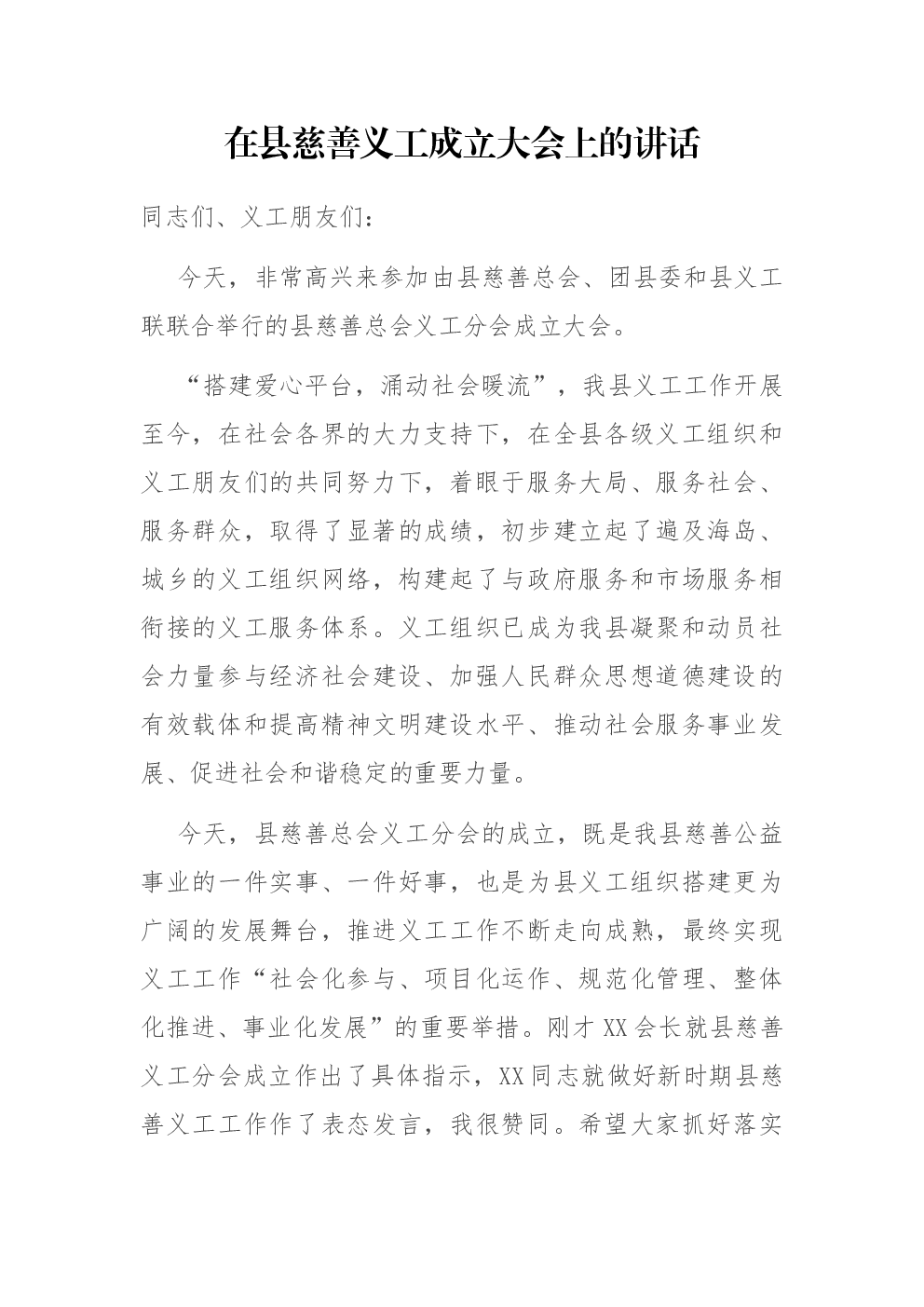 在县慈善义工成立大会上的讲话

同志们、义工朋友们：

今天，非常高兴来参加由县慈善总会、团县委和县义工联联合举行的县慈善总会义工分会成立大会。

“搭建爱心平台，涌动社会暖流”，我县义工工作开展至今，在社会各界的大力支持下，在全县各级义工组织和义工朋友们的共同努力下，着眼于服务大局、服务社会、服务群众，取得了显著的成绩，初步建立起了遍及海岛、城乡的义工组织网络，构建起了与政府服务和市场服务相衔接的义工服务体系。义工组织已成为我县凝聚和动员社会力量参与经济社会建设、加强人民群众思想道德建设的有效载体和提高精神文明建设水平、推动社会服务事业发展、促进社会和谐稳定的重要力量。

今天，县慈善总会义工分会的成立，既是我县慈善公益事业的一件实事、一件好事，也是为县义工组织搭建更为广阔的发展舞台，推进义工工作不断走向成熟，最终实现义工工作“社会化参与、项目化运作、规范化管理、整体化推进、事业化发展”的重要举措。刚才XX会长就县慈善义工分会成立作出了具体指示，XX同志就做好新时期县慈善义工工作作了表态发言，我很赞同。希望大家抓好落实